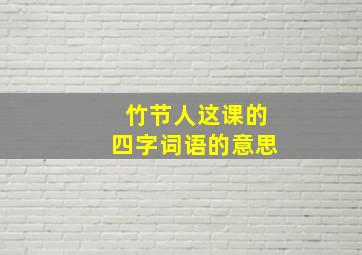 竹节人这课的
四字词语的意思